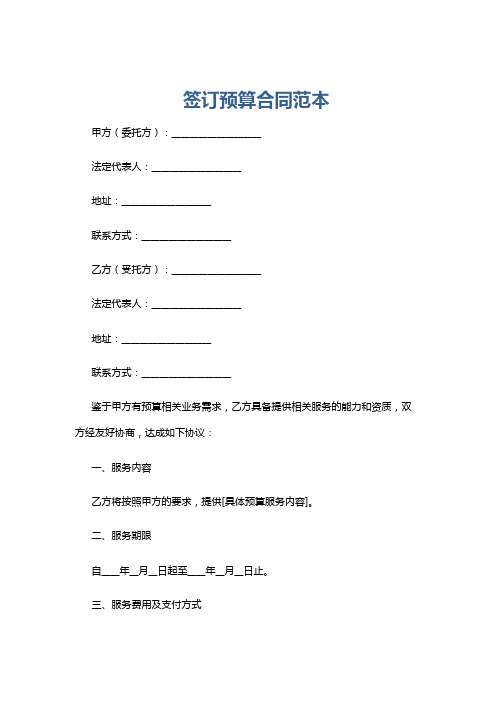 签订预算合同范本

甲方（委托方）：__________________

法定代表人：__________________

地址：__________________

联系方式：__________________

乙方（受托方）：__________________

法定代表人：__________________

地址：__________________

联系方式：__________________

鉴于甲方有预算相关业务需求，乙方具备提供相关服务的能力和资质，双方经友好协商，达成如下协议：

一、服务内容

乙方将按照甲方的要求，提供[具体预算服务内容]。

二、服务期限

自____年__月__日起至____年__月__日止。

三、服务费用及支付方式